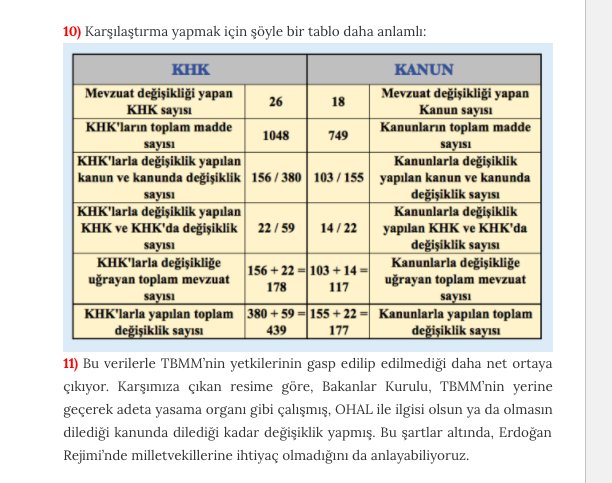 10) Karşılaştırma yapmak için şöyle bir tablo daha anlamlı:

| KHK | | | KANUN |
|---|---|---|---|
| Mevzuat değişikliği yapan KHK sayısı | 26 | 18 | Mevzuat değişikliği yapan Kanun sayısı |
| KHK'ların toplam madde sayısı | 1048 | 749 | Kanunların toplam madde sayısı |
| KHK'larla değişiklik yapılan kanun ve kanunda değişiklik sayısı | 156 / 380 | 103 / 155 | Kanunlarla değişiklik yapılan kanun ve kanunda değişiklik sayısı |
| KHK'larla değişiklik yapılan KHK ve KHK'da değişiklik sayısı | 22 / 59 | 14 / 22 | Kanunlarla değişiklik yapılan KHK ve KHK'da değişiklik sayısı |
| KHK'larla değişikliğe uğrayan toplam mevzuat sayısı | 156 + 22 = 178 | 103 + 14 = 117 | Kanunlarla değişikliğe uğrayan toplam mevzuat sayısı |
| KHK'larla yapılan toplam değişiklik sayısı | 380 + 59 = 439 | 155 + 22 = 177 | Kanunlarla yapılan toplam değişiklik sayısı |

11) Bu verilerle TBMM'nin yetkilerinin gasp edilip edilmediği daha net ortaya çıkıyor. Karşımıza çıkan resime göre, Bakanlar Kurulu, TBMM'nin yerine geçerek adeta yasama organı gibi çalışmış, OHAL ile ilgisi olsun ya da olmasın dilediği kanunda dilediği kadar değişiklik yapmış. Bu şartlar altında, Erdoğan Rejimi'nde milletvekillerine ihtiyaç olmadığını da anlayabiliyoruz.